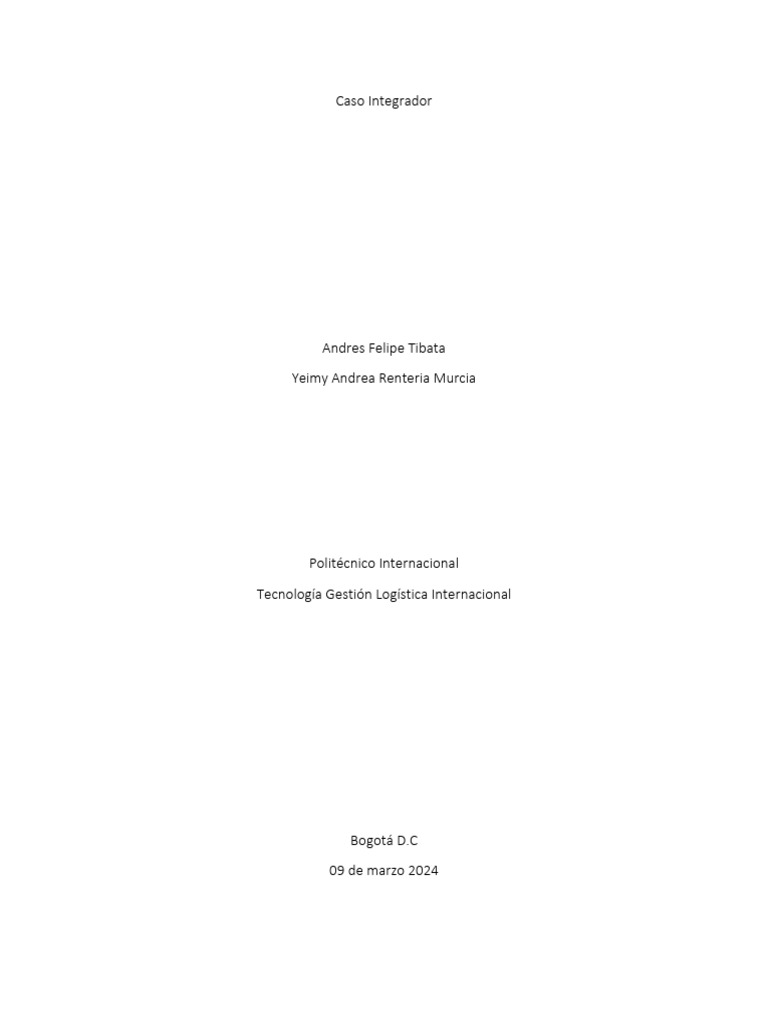 Caso Integrador

Andres Felipe Tibata

Yeimy Andrea Renteria Murcia

Politécnico Internacional

Tecnología Gestión Logística Internacional

Bogotá D.C

09 de marzo 2024